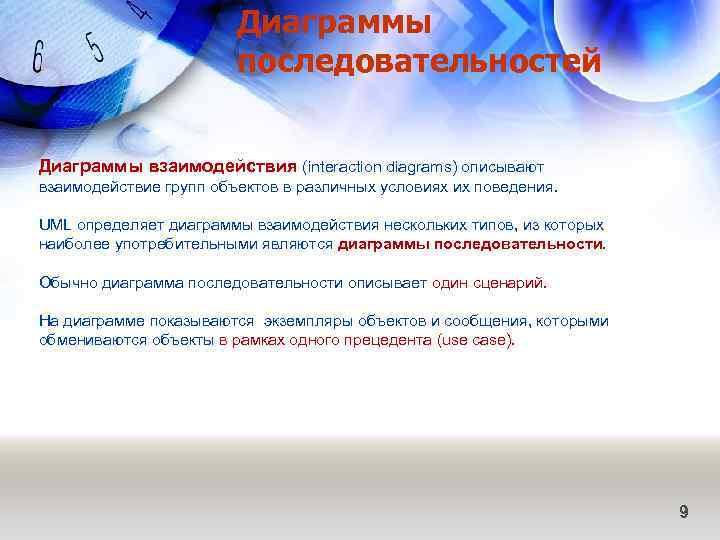 Диаграммы последовательностей

Диаграммы взаимодействия (interaction diagrams) описывают взаимодействие групп объектов в различных условиях их поведения.

UML определяет диаграммы взаимодействия нескольких типов, из которых наиболее употребительными являются диаграммы последовательности.

Обычно диаграмма последовательности описывает один сценарий.

На диаграмме показываются экземпляры объектов и сообщения, которыми обмениваются объекты в рамках одного прецедента (use case).

9